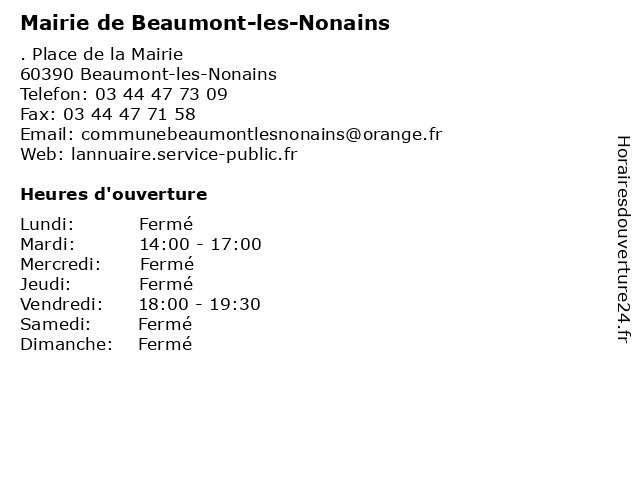 Mairie de Beaumont-les-Nonains

. Place de la Mairie
60390 Beaumont-les-Nonains
Telefon: 03 44 47 73 09
Fax: 03 44 47 71 58
Email: communebeaumontlesnonains@orange.fr
Web: lannuaire.service-public.fr

Heures d'ouverture

Lundi: Fermé
Mardi: 14:00 - 17:00
Mercredi: Fermé
Jeudi: Fermé
Vendredi: 18:00 - 19:30
Samedi: Fermé
Dimanche: Fermé

Horairesdouverture24.fr